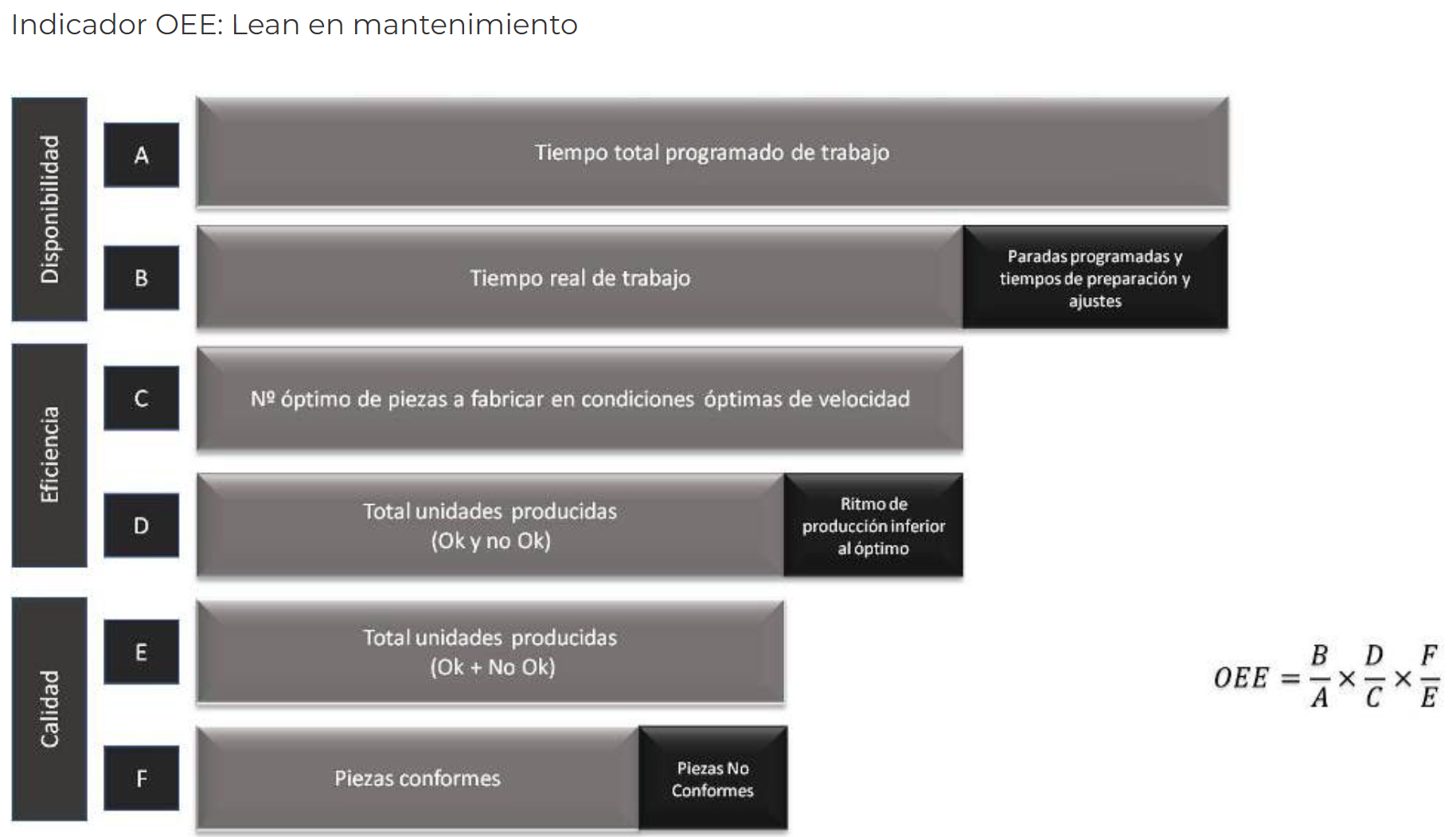 Indicador OEE: Lean en mantenimiento

Disponibilidad

A

Tiempo total programado de trabajo

B

Tiempo real de trabajo

Paradas programadas y tiempos de preparación y ajustes

Eficiencia

C

Nº óptimo de piezas a fabricar en condiciones óptimas de velocidad

D

Total unidades producidas (Ok y no Ok)

Ritmo de producción inferior al óptimo

Calidad

E

Total unidades producidas (Ok + No Ok)

F

Piezas conformes

Piezas No Conformes

$OEE = \frac{B}{A} \times \frac{D}{C} \times \frac{F}{E}$